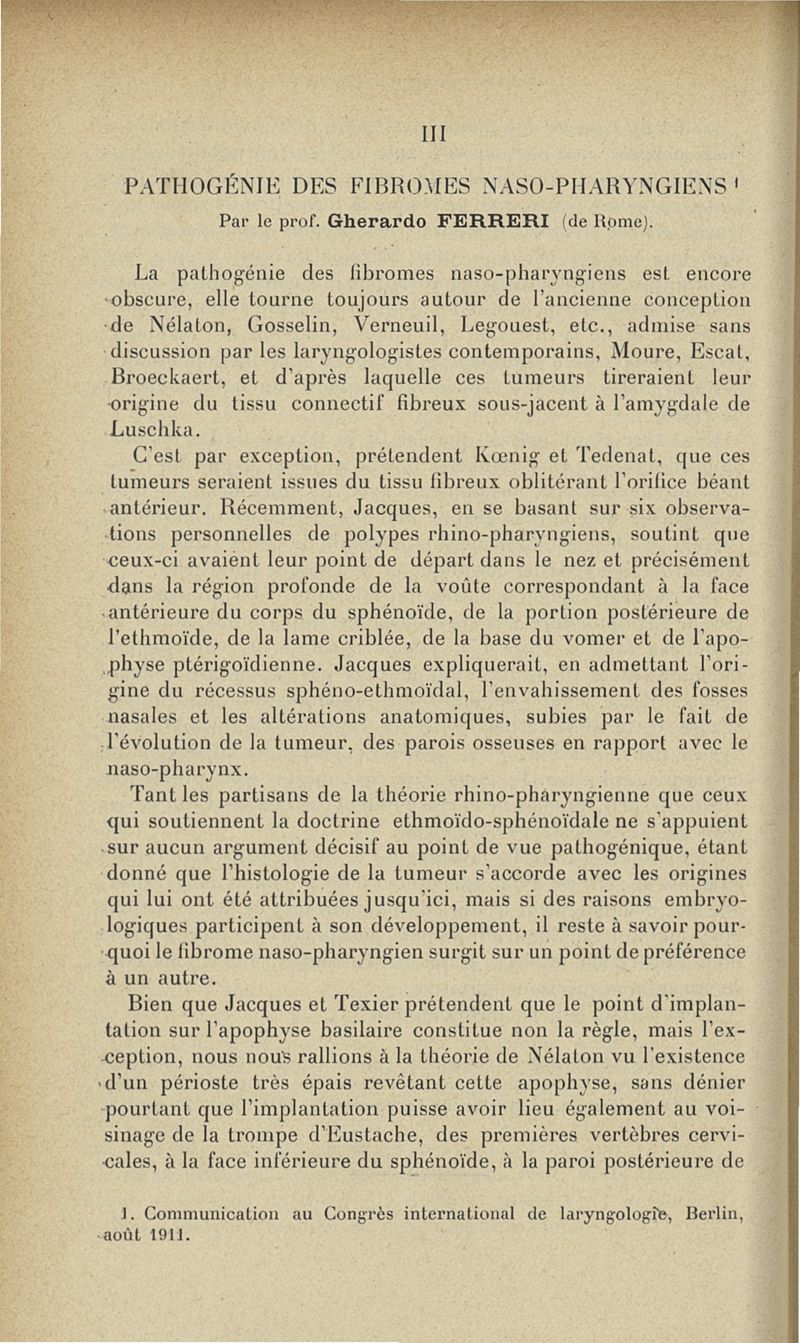 III

PATHOGÉNIE DES FIBROMES NASO-PHARYNGIENS $^1$

Par le prof. Gherardo FERRERI (de Rome).

La pathogénie des fibromes naso-pharyngiens est encore obscure, elle tourne toujours autour de l'ancienne conception de Nélaton, Gosselin, Verneuil, Legouest, etc., admise sans discussion par les laryngologistes contemporains, Moure, Escat, Broeckaert, et d'après laquelle ces tumeurs tireraient leur origine du tissu connectif fibreux sous-jacent à l'amygdale de Luschka.

C'est par exception, prétendent Kœnig et Tedenat, que ces tumeurs seraient issues du tissu fibreux oblitérant l'orifice béant antérieur. Récemment, Jacques, en se basant sur six observations personnelles de polypes rhino-pharyngiens, soutint que ceux-ci avaient leur point de départ dans le nez et précisément dans la région profonde de la voûte correspondant à la face antérieure du corps du sphénoïde, de la portion postérieure de l'ethmoïde, de la lame criblée, de la base du vomer et de l'apophyse ptérigoïdienne. Jacques expliquerait, en admettant l'origine du récessus sphéno-ethmoïdal, l'envahissement des fosses nasales et les altérations anatomiques, subies par le fait de l'évolution de la tumeur, des parois osseuses en rapport avec le naso-pharynx.

Tant les partisans de la théorie rhino-pharyngienne que ceux qui soutiennent la doctrine ethmoïdo-sphénoïdale ne s'appuient sur aucun argument décisif au point de vue pathogénique, étant donné que l'histologie de la tumeur s'accorde avec les origines qui lui ont été attribuées jusqu'ici, mais si des raisons embryologiques participent à son développement, il reste à savoir pourquoi le fibrome naso-pharyngien surgit sur un point de préférence à un autre.

Bien que Jacques et Texier prétendent que le point d'implantation sur l'apophyse basilaire constitue non la règle, mais l'exception, nous nous rallions à la théorie de Nélaton vu l'existence d'un périoste très épais revêtant cette apophyse, sans dénier pourtant que l'implantation puisse avoir lieu également au voisinage de la trompe d'Eustache, des premières vertèbres cervicales, à la face inférieure du sphénoïde, à la paroi postérieure de

1. Communication au Congrès international de laryngologie, Berlin, août 1911.